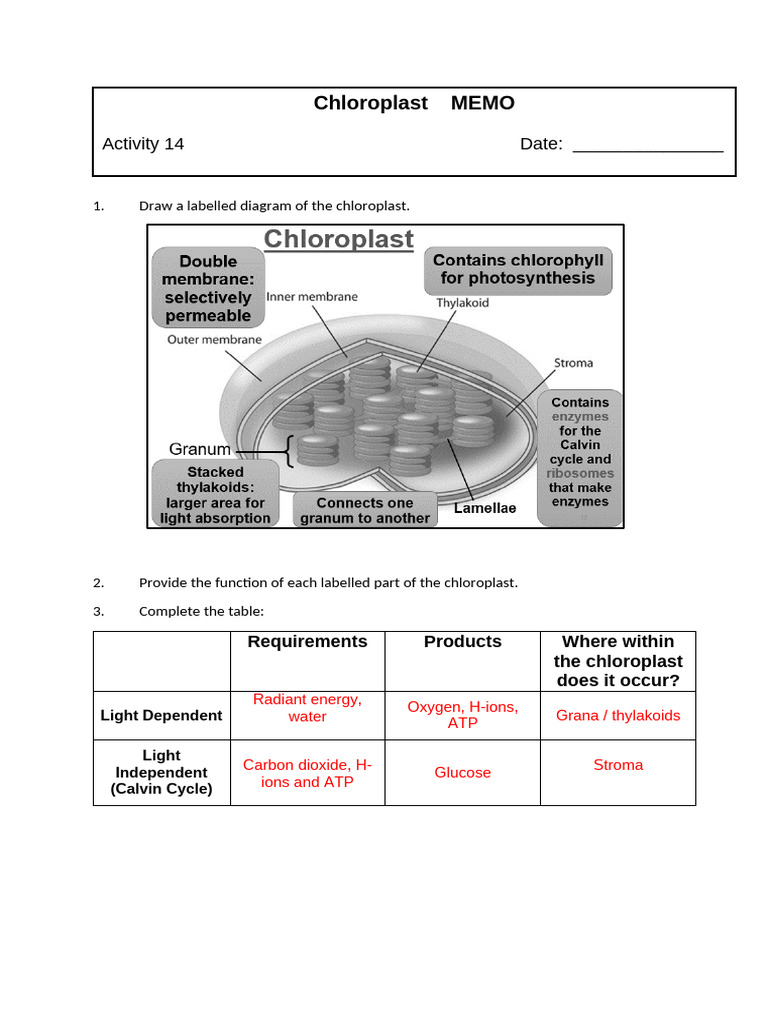 Chloroplast MEMO

Activity 14

Date: _______________

1. Draw a labelled diagram of the chloroplast.

Chloroplast

Double membrane: selectively permeable

Contains chlorophyll for photosynthesis

Inner membrane

Thylakoid

Outer membrane

Stroma

Contains enzymes for the Calvin cycle and ribosomes that make enzymes

Granum

Stacked thylakoids: larger area for light absorption

Connects one granum to another

Lamellae

2. Provide the function of each labelled part of the chloroplast.

3. Complete the table:

| | Requirements | Products | Where within the chloroplast does it occur? |
|---|---|---|---|
| Light Dependent | Radiant energy, water | Oxygen, H-ions, ATP | Grana / thylakoids |
| Light Independent (Calvin Cycle) | Carbon dioxide, H-ions and ATP | Glucose | Stroma |